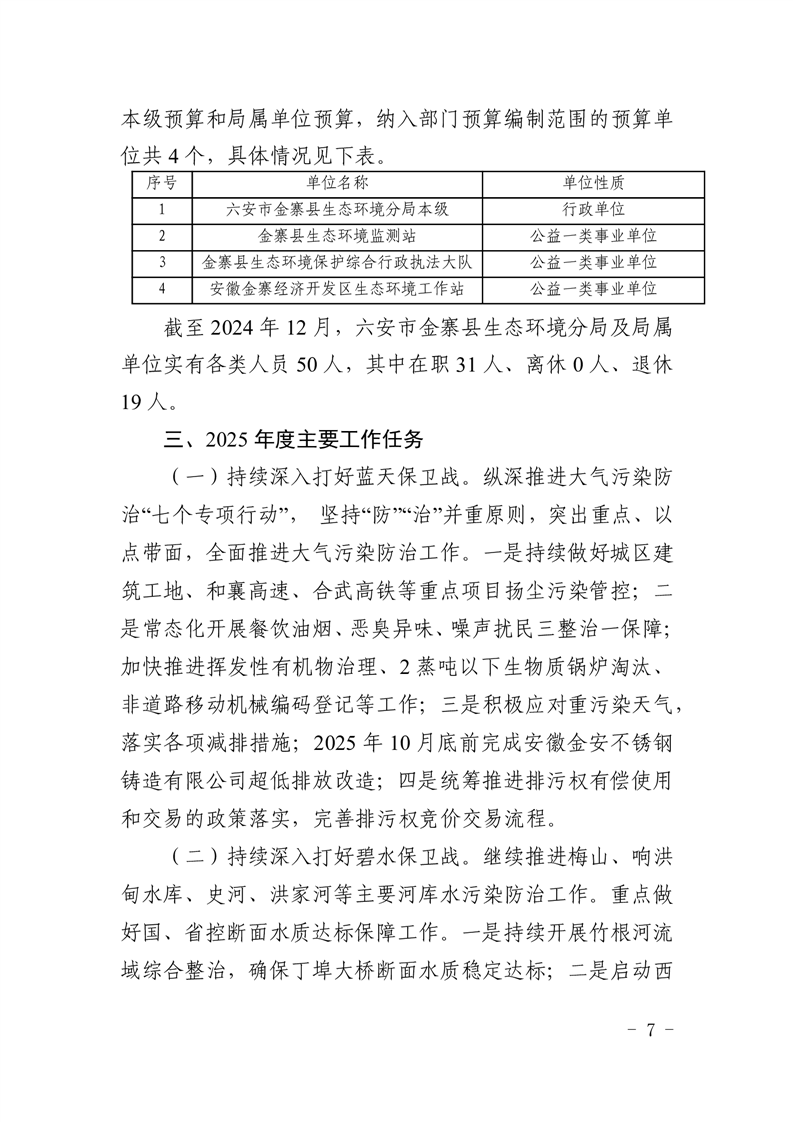 本级预算和局属单位预算，纳入部门预算编制范围的预算单位共4个，具体情况见下表。

| 序号 | 单位名称 | 单位性质 |
|---|---|---|
| 1 | 六安市金寨县生态环境分局本级 | 行政单位 |
| 2 | 金寨县生态环境监测站 | 公益一类事业单位 |
| 3 | 金寨县生态环境保护综合行政执法大队 | 公益一类事业单位 |
| 4 | 安徽金寨经济开发区生态环境工作站 | 公益一类事业单位 |

截至2024年12月，六安市金寨县生态环境分局及局属单位实有各类人员50人，其中在职31人、离休0人、退休19人。

三、2025年度主要工作任务

（一）持续深入打好蓝天保卫战。纵深推进大气污染防治“七个专项行动”，坚持“防”“治”并重原则，突出重点、以点带面，全面推进大气污染防治工作。一是持续做好城区建筑工地、和襄高速、合武高铁等重点项目扬尘污染管控；二是常态化开展餐饮油烟、恶臭异味、噪声扰民三整治一保障；加快推进挥发性有机物治理、2蒸吨以下生物质锅炉淘汰、非道路移动机械编码登记等工作；三是积极应对重污染天气，落实各项减排措施；2025年10月底前完成安徽金安不锈钢铸造有限公司超低排放改造；四是统筹推进排污权有偿使用和交易的政策落实，完善排污权竞价交易流程。

（二）持续深入打好碧水保卫战。继续推进梅山、响洪甸水库、史河、洪家河等主要河库水污染防治工作。重点做好国、省控断面水质达标保障工作。一是持续开展竹根河流域综合整治，确保丁埠大桥断面水质稳定达标；二是启动西

- 7 -